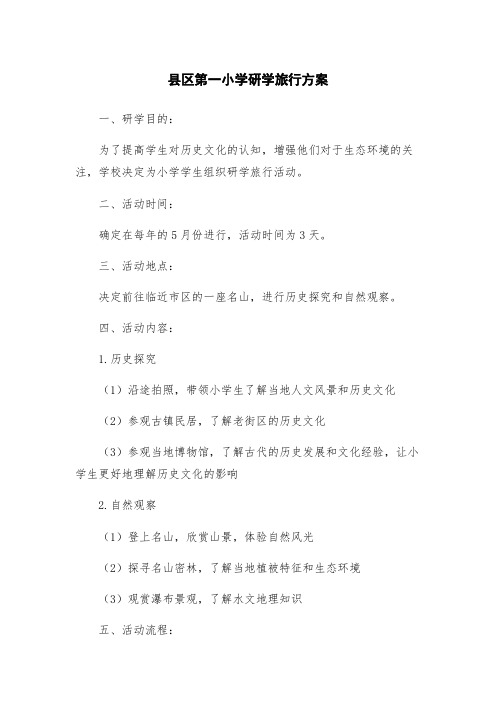 县区第一小学研学旅行方案

一、研学目的：

为了提高学生对历史文化的认知，增强他们对于生态环境的关注，学校决定为小学学生组织研学旅行活动。

二、活动时间：

确定在每年的5月份进行，活动时间为3天。

三、活动地点：

决定前往临近市区的一座名山，进行历史探究和自然观察。

四、活动内容：

1.历史探究

（1）沿途拍照，带领小学生了解当地人文风景和历史文化

（2）参观古镇民居，了解老街区的历史文化

（3）参观当地博物馆，了解古代的历史发展和文化经验，让小学生更好地理解历史文化的影响

2.自然观察

（1）登上名山，欣赏山景，体验自然风光

（2）探寻名山密林，了解当地植被特征和生态环境

（3）观赏瀑布景观，了解水文地理知识

五、活动流程：